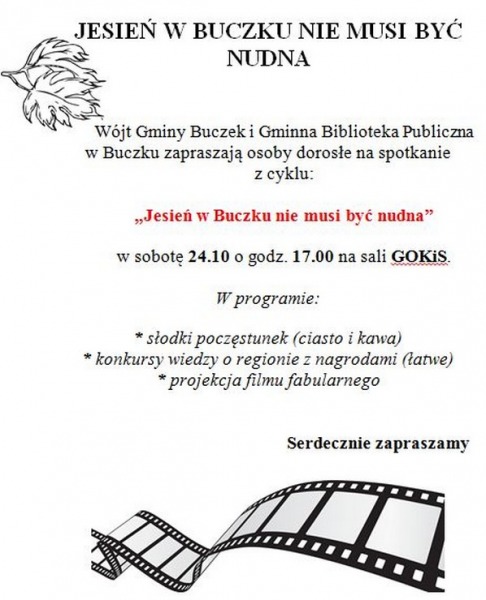 JESIEŃ W BUCZKU NIE MUSI BYĆ NUDNA

Wójt Gminy Buczek i Gminna Biblioteka Publiczna w Buczku zapraszają osoby dorosłe na spotkanie z cyklu:

„Jesień w Buczku nie musi być nudna”

w sobotę 24.10 o godz. 17.00 na sali GOKiS.

W programie:

* słodki poczęstunek (ciasto i kawa)
* konkursy wiedzy o regionie z nagrodami (łatwe)
* projekcja filmu fabularnego

Serdecznie zapraszamy